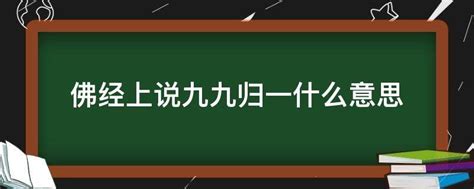 佛经上说九九归一什么意思